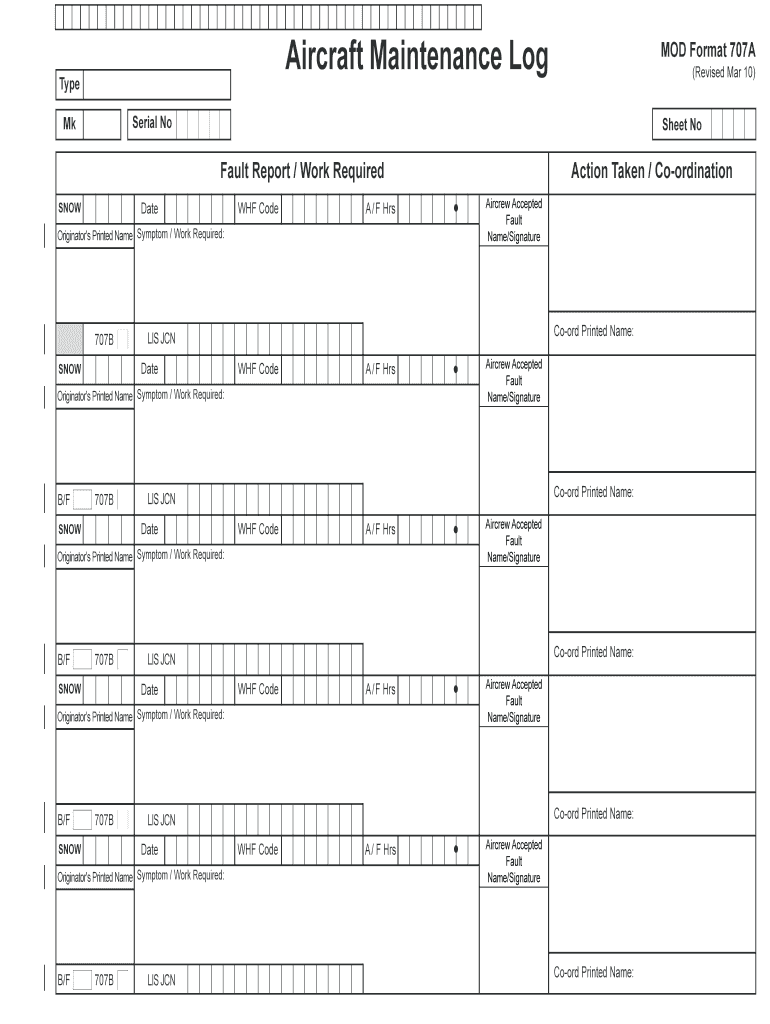 Aircraft Maintenance Log

MOD Format 707A
(Revised Mar 10)

Type

Mk

Serial No

Sheet No

Fault Report / Work Required

Action Taken / Co-ordination

SNOW Date WHF Code A/F Hrs
Aircrew Accepted Fault Name/Signature
Originator's Printed Name
Symptom / Work Required:
707B LIS JCN
Co-ord Printed Name:

SNOW Date WHF Code A/F Hrs
Aircrew Accepted Fault Name/Signature
Originator's Printed Name
Symptom / Work Required:
B/F 707B LIS JCN
Co-ord Printed Name:

SNOW Date WHF Code A/F Hrs
Aircrew Accepted Fault Name/Signature
Originator's Printed Name
Symptom / Work Required:
B/F 707B LIS JCN
Co-ord Printed Name:

SNOW Date WHF Code A/F Hrs
Aircrew Accepted Fault Name/Signature
Originator's Printed Name
Symptom / Work Required:
B/F 707B LIS JCN
Co-ord Printed Name:

SNOW Date WHF Code A/F Hrs
Aircrew Accepted Fault Name/Signature
Originator's Printed Name
Symptom / Work Required:
B/F 707B LIS JCN
Co-ord Printed Name: